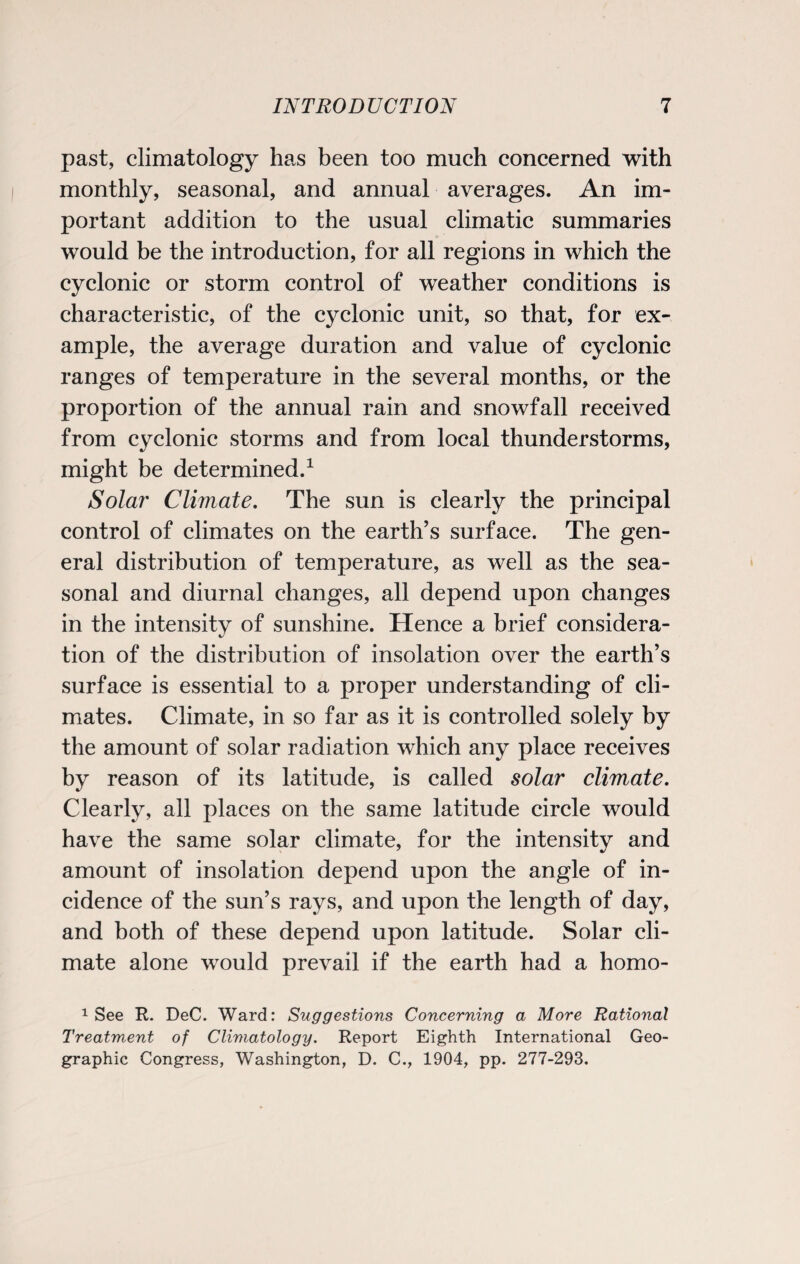 INTRODUCTION 7

past, climatology has been too much concerned with monthly, seasonal, and annual averages. An important addition to the usual climatic summaries would be the introduction, for all regions in which the cyclonic or storm control of weather conditions is characteristic, of the cyclonic unit, so that, for example, the average duration and value of cyclonic ranges of temperature in the several months, or the proportion of the annual rain and snowfall received from cyclonic storms and from local thunderstorms, might be determined.$^1$

Solar Climate. The sun is clearly the principal control of climates on the earth's surface. The general distribution of temperature, as well as the seasonal and diurnal changes, all depend upon changes in the intensity of sunshine. Hence a brief consideration of the distribution of insolation over the earth's surface is essential to a proper understanding of climates. Climate, in so far as it is controlled solely by the amount of solar radiation which any place receives by reason of its latitude, is called solar climate. Clearly, all places on the same latitude circle would have the same solar climate, for the intensity and amount of insolation depend upon the angle of incidence of the sun's rays, and upon the length of day, and both of these depend upon latitude. Solar climate alone would prevail if the earth had a homo-

$^1$ See R. DeC. Ward: Suggestions Concerning a More Rational Treatment of Climatology. Report Eighth International Geographic Congress, Washington, D. C., 1904, pp. 277-293.